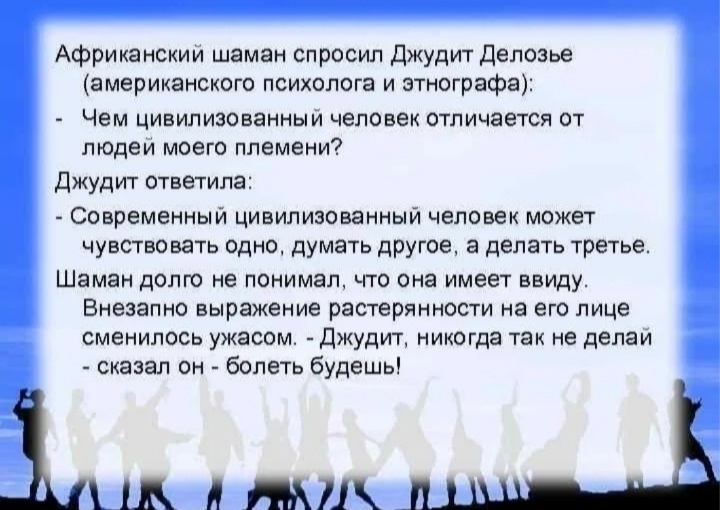 Африканский шаман спросил Джудит Делозье (американского психолога и этнографа):

- Чем цивилизованный человек отличается от людей моего племени?

Джудит ответила:

- Современный цивилизованный человек может чувствовать одно, думать другое, а делать третье.

Шаман долго не понимал, что она имеет ввиду. Внезапно выражение растерянности на его лице сменилось ужасом. - Джудит, никогда так не делай - сказал он - болеть будешь!